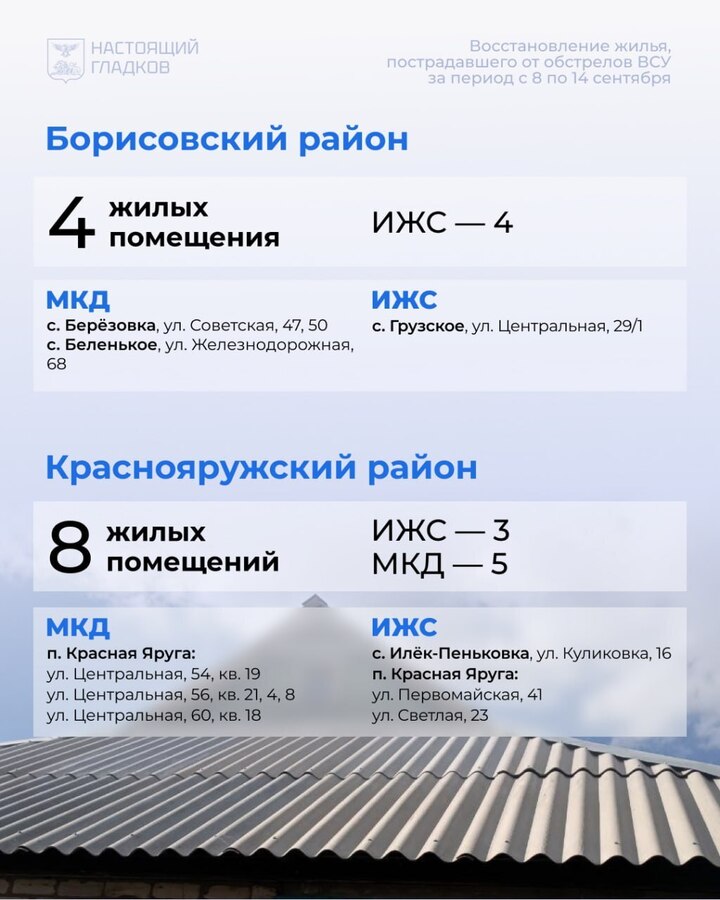 НАСТОЯЩИЙ ГЛАДКОВ

Восстановление жилья, пострадавшего от обстрелов ВСУ за период с 8 по 14 сентября

Борисовский район

4 жилых помещения

ИЖС — 4

МКД
с. Берёзовка, ул. Советская, 47, 50
с. Беленькое, ул. Железнодорожная, 68

ИЖС
с. Грузское, ул. Центральная, 29/1

Краснояружский район

8 жилых помещений

ИЖС — 3
МКД — 5

МКД
п. Красная Яруга:
ул. Центральная, 54, кв. 19
ул. Центральная, 56, кв. 21, 4, 8
ул. Центральная, 60, кв. 18

ИЖС
с. Илёк-Пеньковка, ул. Куликовка, 16
п. Красная Яруга:
ул. Первомайская, 41
ул. Светлая, 23